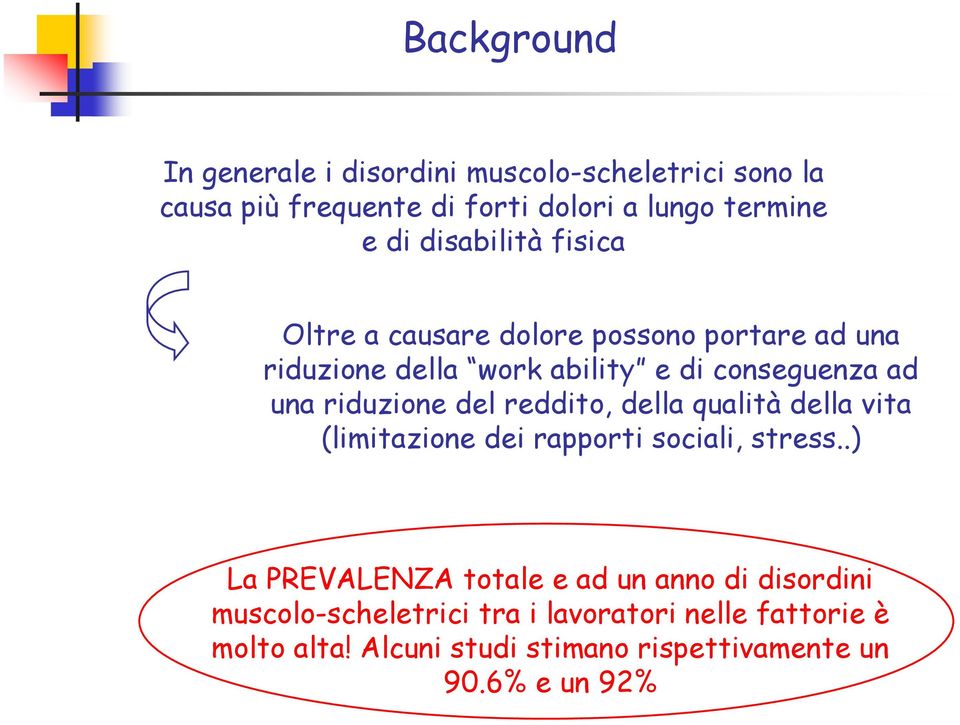 Background

In generale i disordini muscolo-scheletrici sono la causa più frequente di forti dolori a lungo termine e di disabilità fisica

Oltre a causare dolore possono portare ad una riduzione della “work ability” e di conseguenza ad una riduzione del reddito, della qualità della vita (limitazione dei rapporti sociali, stress..)

La PREVALENZA totale e ad un anno di disordini muscolo-scheletrici tra i lavoratori nelle fattorie è molto alta! Alcuni studi stimano rispettivamente un 90.6% e un 92%